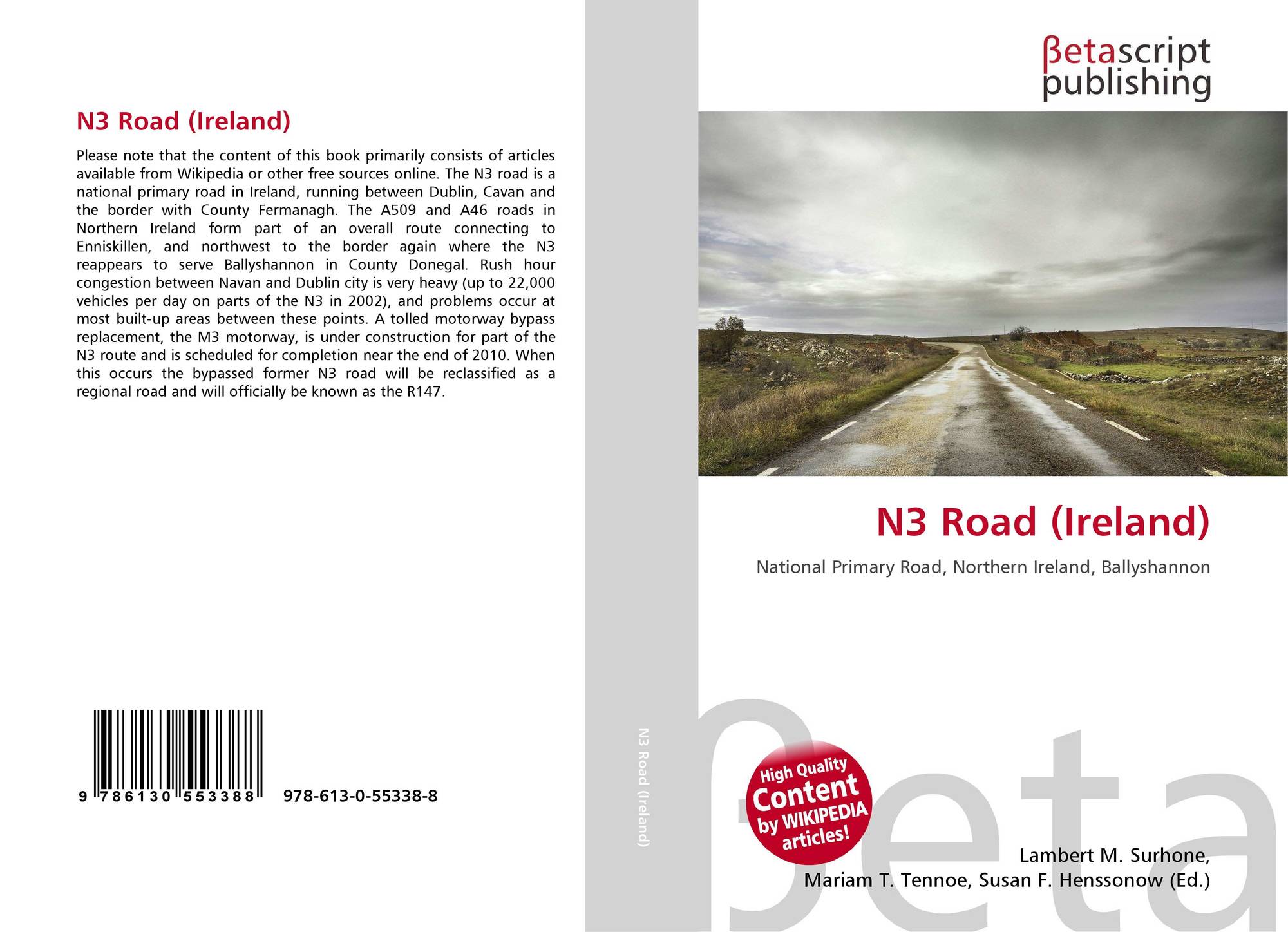 N3 Road (Ireland)

Please note that the content of this book primarily consists of articles available from Wikipedia or other free sources online. The N3 road is a national primary road in Ireland, running between Dublin, Cavan and the border with County Fermanagh. The A509 and A46 roads in Northern Ireland form part of an overall route connecting to Enniskillen, and northwest to the border again where the N3 reappears to serve Ballyshannon in County Donegal. Rush hour congestion between Navan and Dublin city is very heavy (up to 22,000 vehicles per day on parts of the N3 in 2002), and problems occur at most built-up areas between these points. A tolled motorway bypass replacement, the M3 motorway, is under construction for part of the N3 route and is scheduled for completion near the end of 2010. When this occurs the bypassed former N3 road will be reclassified as a regional road and will officially be known as the R147.

9 786130 553388 978-613-0-55338-8

N3 Road (Ireland)

βetascript
publishing

N3 Road (Ireland)

National Primary Road, Northern Ireland, Ballyshannon

High Quality
Content
by WIKIPEDIA
articles!

Lambert M. Surhone,
Mariam T. Tennoe, Susan F. Henssonow (Ed.)

βeta